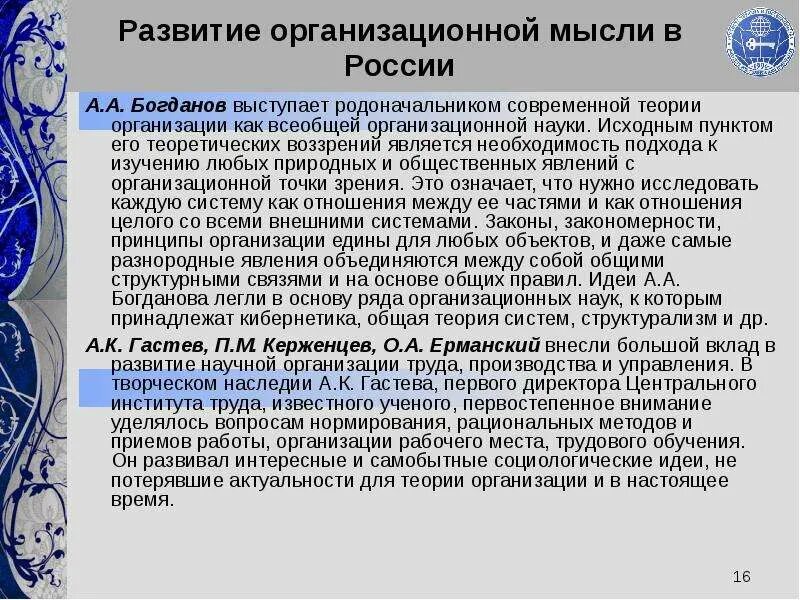 Развитие организационной мысли в России

А.А. Богданов выступает родоначальником современной теории организации как всеобщей организационной науки. Исходным пунктом его теоретических воззрений является необходимость подхода к изучению любых природных и общественных явлений с организационной точки зрения. Это означает, что нужно исследовать каждую систему как отношения между ее частями и как отношения целого со всеми внешними системами. Законы, закономерности, принципы организации едины для любых объектов, и даже самые разнородные явления объединяются между собой общими структурными связями и на основе общих правил. Идеи А.А. Богданова легли в основу ряда организационных наук, к которым принадлежат кибернетика, общая теория систем, структурализм и др.

А.К. Гастев, П.М. Керженцев, О.А. Ерманский внесли большой вклад в развитие научной организации труда, производства и управления. В творческом наследии А.К. Гастева, первого директора Центрального института труда, известного ученого, первостепенное внимание уделялось вопросам нормирования, рациональных методов и приемов работы, организации рабочего места, трудового обучения. Он развивал интересные и самобытные социологические идеи, не потерявшие актуальности для теории организации и в настоящее время.

16